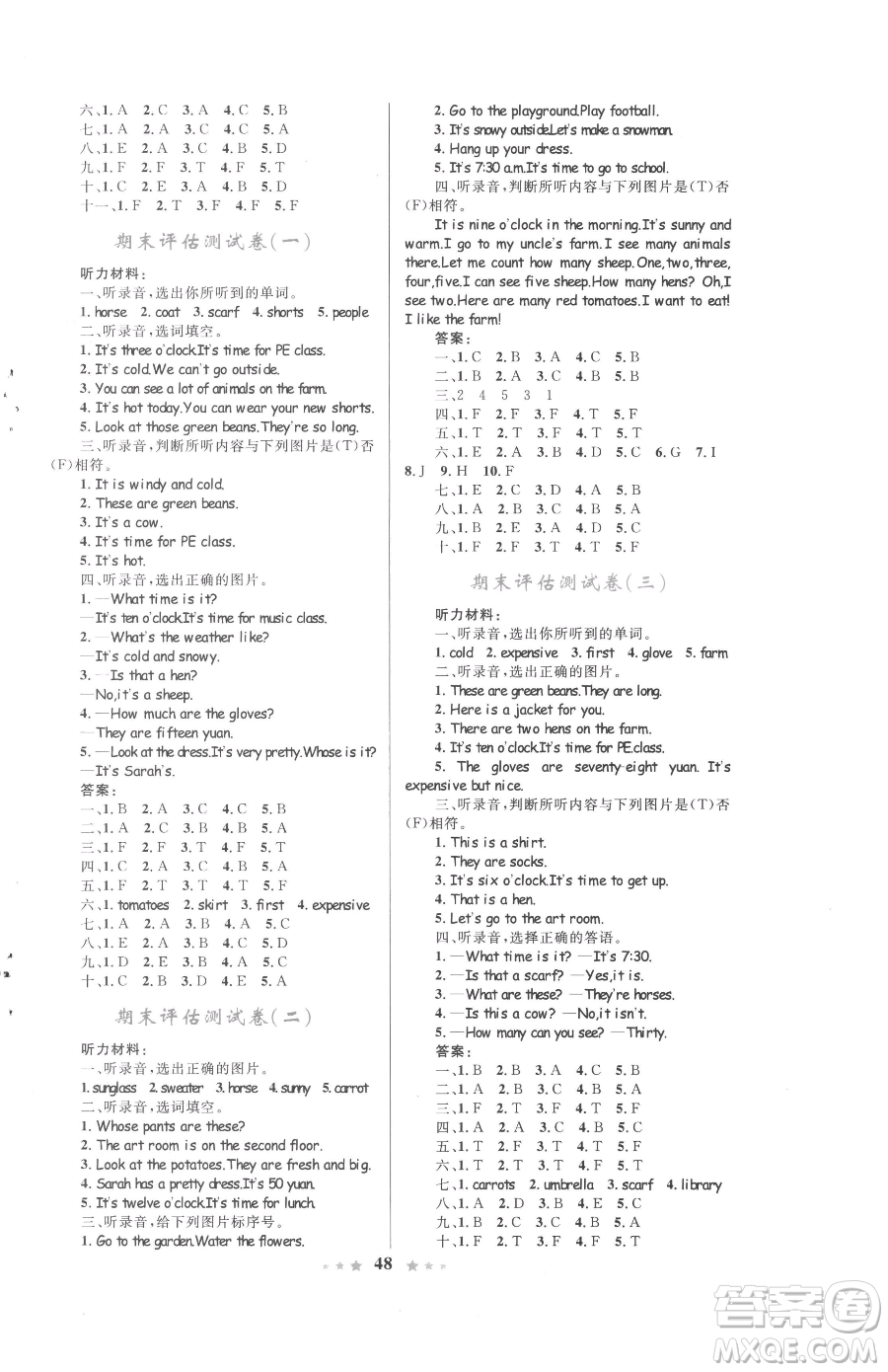 六、1. A　2. C　3. A　4. C　5. B
七、1. A　2. A　3. C　4. C　5. A
八、1. E　2. A　3. C　4. B　5. D
九、1. F　2. F　3. T　4. F　5. T
十、1. C　2. E　3. A　4. B　5. D
十一、1. F　2. T　3. F　4. F　5. F

期末评估测试卷(一)

听力材料：
一、听录音，选出你所听到的单词。
1. horse　2. coat　3. scarf　4. shorts　5. people
二、听录音，选词填空。
1. It's three o'clock.It's time for PE class.
2. It's cold.We can't go outside.
3. You can see a lot of animals on the farm.
4. It's hot today.You can wear your new shorts.
5. Look at those green beans.They're so long.
三、听录音，判断所听内容与下列图片是(T)否(F)相符。
1. It is windy and cold.
2. These are green beans.
3. It's a cow.
4. It's time for PE class.
5. It's hot.
四、听录音，选出正确的图片。
1. —What time is it?
—It's ten o'clock.It's time for music class.
2. —What's the weather like?
—It's cold and snowy.
3. —Is that a hen?
—No,it's a sheep.
4. —How much are the gloves?
—They are fifteen yuan.
5. —Look at the dress.It's very pretty.Whose is it?
—It's Sarah's.
答案：
一、1. B　2. A　3. C　4. C　5. B
二、1. A　2. C　3. B　4. B　5. A
三、1. F　2. F　3. T　4. F　5. T
四、1. C　2. A　3. C　4. B　5. A
五、1. F　2. T　3. T　4. T　5. F
六、1. tomatoes　2. skirt　3. first　4. expensive
七、1. A　2. A　3. B　4. A　5. C
八、1. E　2. A　3. B　4. C　5. D
九、1. D　2. E　3. B　4. A　5. C
十、1. C　2. B　3. D　4. E　5. A

期末评估测试卷(二)

听力材料：
一、听录音，选出正确的图片。
1. sunglass　2. sweater　3. horse　4. sunny　5. carrot
二、听录音，选词填空。
1. Whose pants are these?
2. The art room is on the second floor.
3. Look at the potatoes.They are fresh and big.
4. Sarah has a pretty dress.It's 50 yuan.
5. It's twelve o'clock.It's time for lunch.
三、听录音，给下列图片标序号。
1. Go to the garden.Water the flowers.
2. Go to the playground.Play football.
3. It's snowy outside.Let's make a snowman.
4. Hang up your dress.
5. It's 7:30 a.m.It's time to go to school.
四、听录音，判断所听内容与下列图片是(T)否(F)相符。
It is nine o'clock in the morning.It's sunny and warm.I go to my uncle's farm.I see many animals there.Let me count how many sheep.One,two,three,four,five.I can see five sheep.How many hens? Oh,I see two.Here are many red tomatoes.I want to eat! I like the farm!
答案：
一、1. C　2. B　3. A　4. C　5. B
二、1. B　2. A　3. C　4. B　5. B
三、2　4　5　3　1
四、1. F　2. F　3. F　4. T　5. F
五、1. T　2. T　3. F　4. T　5. T
六、1. E　2. A　3. B　4. D　5. C　6. G　7. I　8. J　9. H　10. F
七、1. E　2. C　3. D　4. A　5. B
八、1. A　2. B　3. C　4. B　5. A
九、1. B　2. E　3. A　4. D　5. C
十、1. F　2. F　3. T　4. T　5. F

期末评估测试卷(三)

听力材料：
一、听录音，选出你所听到的单词。
1. cold　2. expensive　3. first　4. glove　5. farm
二、听录音，选出正确的图片。
1. These are green beans.They are long.
2. Here is a jacket for you.
3. There are two hens on the farm.
4. It's ten o'clock.It's time for PE.class.
5. The gloves are seventy-eight yuan. It's expensive but nice.
三、听录音，判断所听内容与下列图片是(T)否(F)相符。
1. This is a shirt.
2. They are socks.
3. It's six o'clock.It's time to get up.
4. That is a hen.
5. Let's go to the art room.
四、听录音，选择正确的答语。
1. —What time is it? —It's 7:30.
2. —Is that a scarf? —Yes,it is.
3. —What are these? —They're horses.
4. —Is this a cow? —No,it isn't.
5. —How many can you see? —Thirty.
答案：
一、1. B　2. B　3. A　4. C　5. B
二、1. A　2. B　3. C　4. B　5. A
三、1. F　2. T　3. F　4. T　5. F
四、1. A　2. A　3. C　4. B　5. C
五、1. T　2. F　3. T　4. T　5. F
六、1. T　2. T　3. T　4. F　5. T
七、1. carrots　2. umbrella　3. scarf　4. library
八、1. A　2. D　3. B　4. E　5. C
九、1. B　2. C　3. C　4. B　5. A
十、1. F　2. T　3. F　4. F　5. T

48

答案圈
MXQE.COM